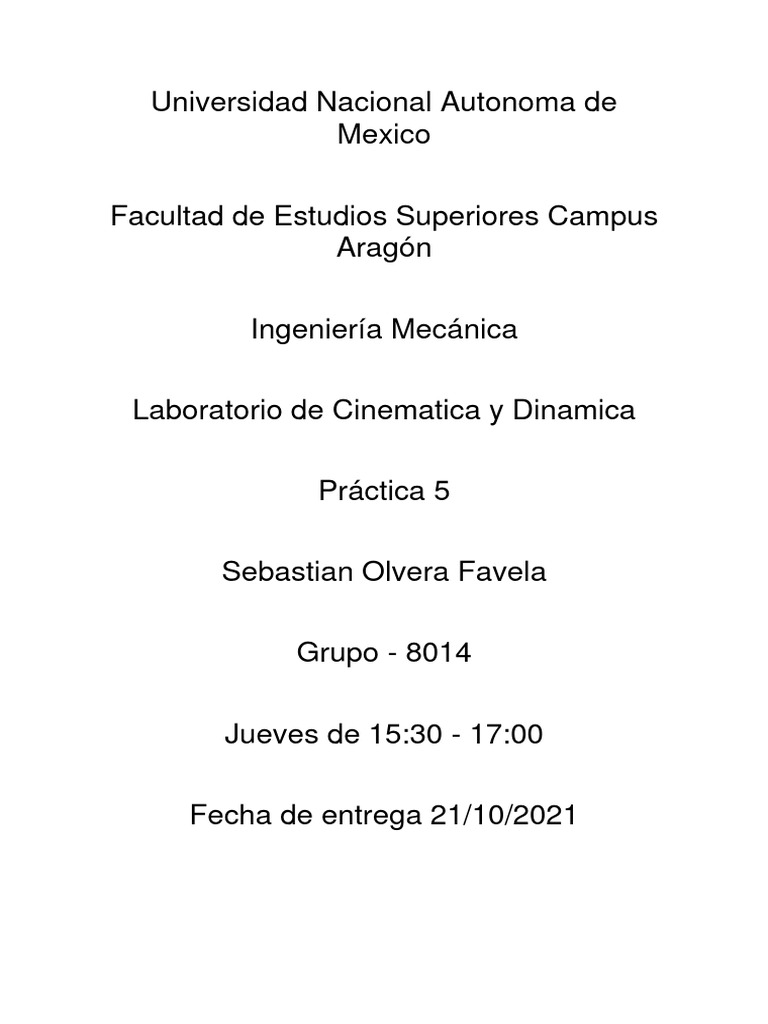 Universidad Nacional Autonoma de Mexico

Facultad de Estudios Superiores Campus Aragón

Ingeniería Mecánica

Laboratorio de Cinematica y Dinamica

Práctica 5

Sebastian Olvera Favela

Grupo - 8014

Jueves de 15:30 - 17:00

Fecha de entrega 21/10/2021